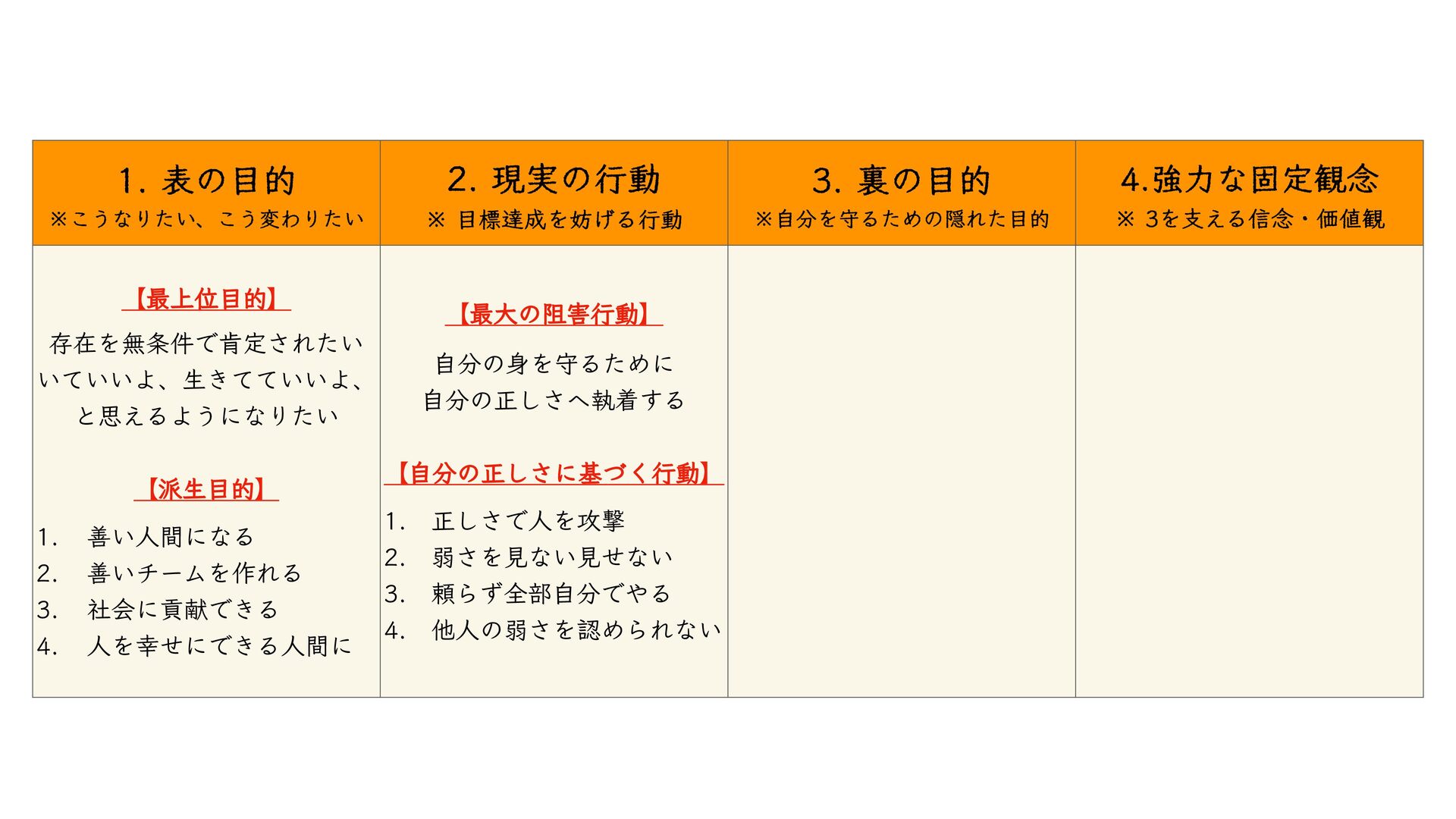 | 1. 表の目的 ※こうなりたい、こう変わりたい | 2. 現実の行動 ※ 目標達成を妨げる行動 | 3. 裏の目的 ※自分を守るための隠れた目的 | 4.強力な固定観念 ※ 3を支える信念・価値観 |
|---|---|---|---|
| 【最上位目的】 存在を無条件で肯定されたい いていいよ、生きてていいよ、と思えるようになりたい 【派生目的】 1. 善い人間になる 2. 善いチームを作れる 3. 社会に貢献できる 4. 人を幸せにできる人間に | 【最大の阻害行動】 自分の身を守るために 自分の正しさへ執着する 【自分の正しさに基づく行動】 1. 正しさで人を攻撃 2. 弱さを見ない見せない 3. 頼らず全部自分でやる 4. 他人の弱さを認められない | | |